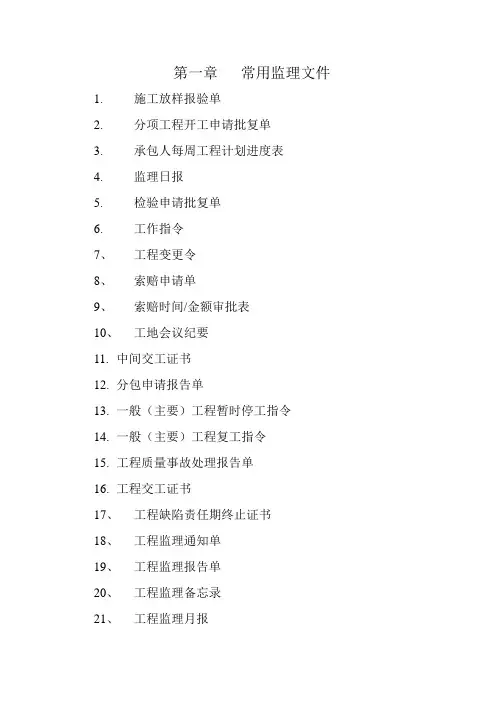 第一章 常用监理文件

1. 施工放样报验单

2. 分项工程开工申请批复单

3. 承包人每周工程计划进度表

4. 监理日报

5. 检验申请批复单

6. 工作指令

7、 工程变更令

8、 索赔申请单

9、 索赔时间/金额审批表

10、 工地会议纪要

11. 中间交工证书

12. 分包申请报告单

13. 一般（主要）工程暂时停工指令

14. 一般（主要）工程复工指令

15. 工程质量事故处理报告单

16. 工程交工证书

17、 工程缺陷责任期终止证书

18、 工程监理通知单

19、 工程监理报告单

20、 工程监理备忘录

21、 工程监理月报